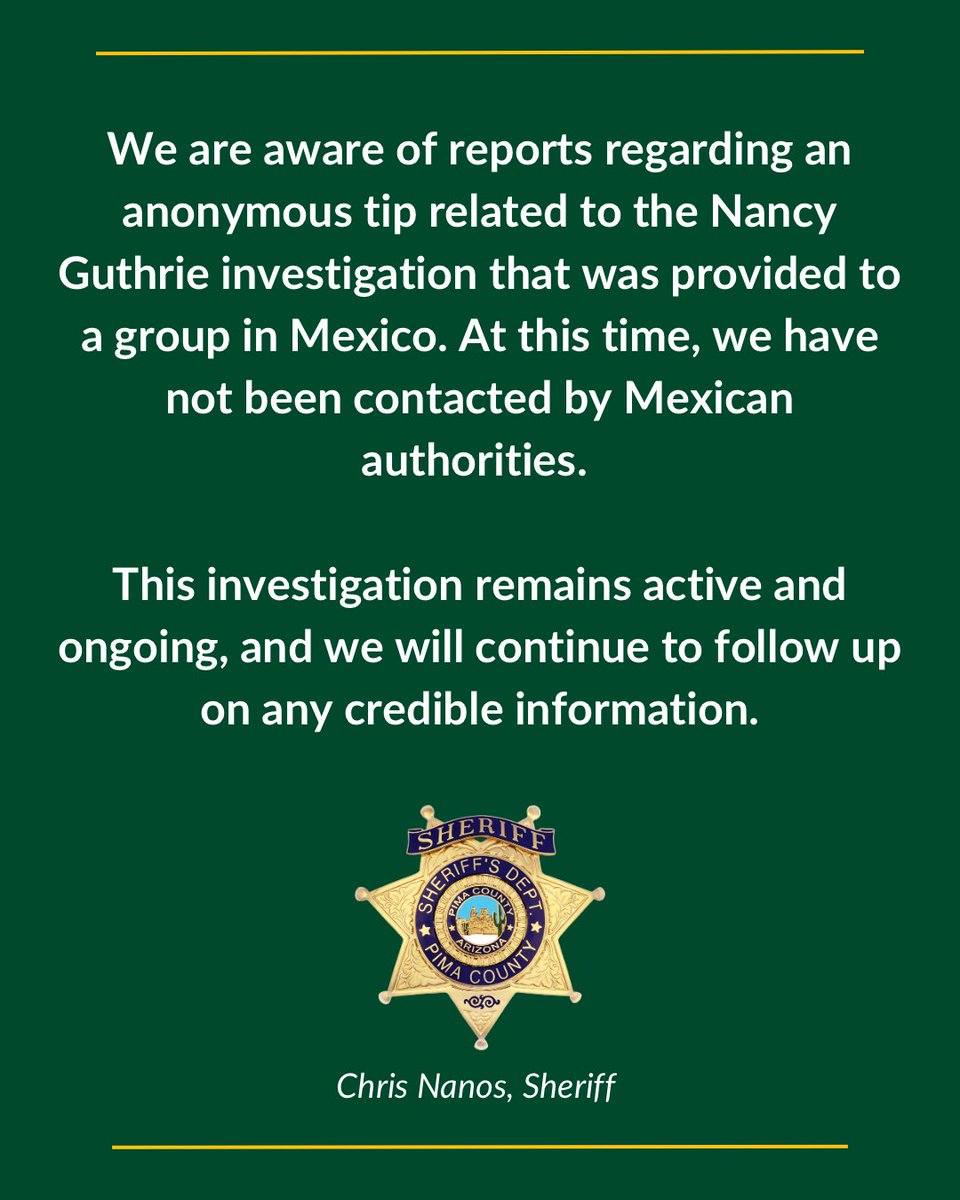 We are aware of reports regarding an anonymous tip related to the Nancy Guthrie investigation that was provided to a group in Mexico. At this time, we have not been contacted by Mexican authorities.

This investigation remains active and ongoing, and we will continue to follow up on any credible information.

SHERIFF
SHERIFF'S DEPT.
PIMA COUNTY
ARIZONA
PIMA COUNTY

Chris Nanos, Sheriff